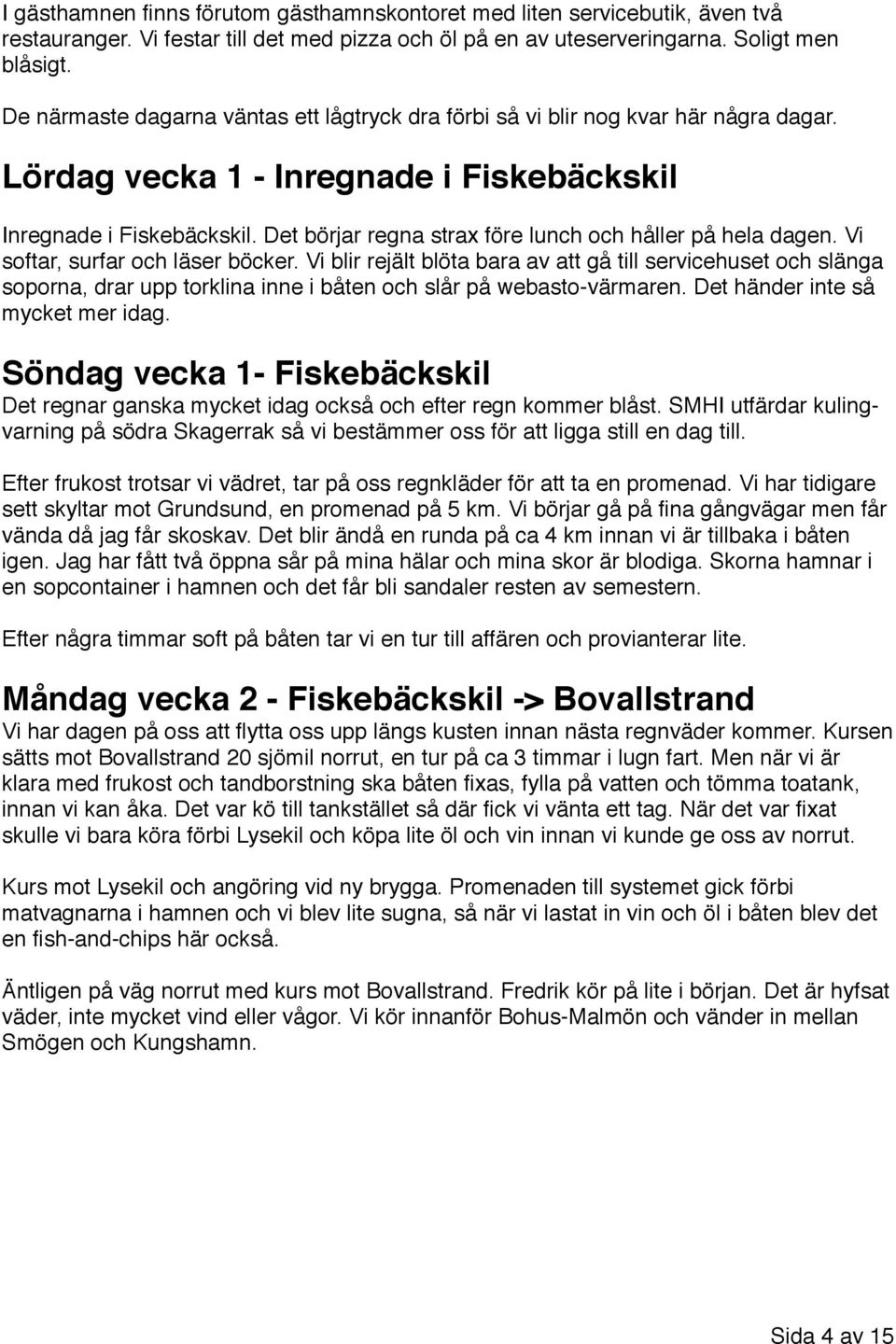 I gästhamnen finns förutom gästhamnskontoret med liten servicebutik, även två restauranger. Vi festar till det med pizza och öl på en av uteserveringarna. Soligt men blåsigt.

De närmaste dagarna väntas ett lågtryck dra förbi så vi blir nog kvar här några dagar.

Lördag vecka 1 - Inregnade i Fiskebäckskil

Inregnade i Fiskebäckskil. Det börjar regna strax före lunch och håller på hela dagen. Vi softar, surfar och läser böcker. Vi blir rejält blöta bara av att gå till servicehuset och slänga soporna, drar upp torklina inne i båten och slår på webasto-värmaren. Det händer inte så mycket mer idag.

Söndag vecka 1- Fiskebäckskil

Det regnar ganska mycket idag också och efter regn kommer blåst. SMHI utfärdar kulingvarning på södra Skagerrak så vi bestämmer oss för att ligga still en dag till.

Efter frukost trotsar vi vädret, tar på oss regnkläder för att ta en promenad. Vi har tidigare sett skyltar mot Grundsund, en promenad på 5 km. Vi börjar gå på fina gångvägar men får vända då jag får skoskav. Det blir ändå en runda på ca 4 km innan vi är tillbaka i båten igen. Jag har fått två öppna sår på mina hälar och mina skor är blodiga. Skorna hamnar i en sopcontainer i hamnen och det får bli sandaler resten av semestern.

Efter några timmar soft på båten tar vi en tur till affären och provianterar lite.

Måndag vecka 2 - Fiskebäckskil -> Bovallstrand

Vi har dagen på oss att flytta oss upp längs kusten innan nästa regnväder kommer. Kursen sätts mot Bovallstrand 20 sjömil norrut, en tur på ca 3 timmar i lugn fart. Men när vi är klara med frukost och tandborstning ska båten fixas, fylla på vatten och tömma toatank, innan vi kan åka. Det var kö till tankstället så där fick vi vänta ett tag. När det var fixat skulle vi bara köra förbi Lysekil och köpa lite öl och vin innan vi kunde ge oss av norrut.

Kurs mot Lysekil och angöring vid ny brygga. Promenaden till systemet gick förbi matvagnarna i hamnen och vi blev lite sugna, så när vi lastat in vin och öl i båten blev det en fish-and-chips här också.

Äntligen på väg norrut med kurs mot Bovallstrand. Fredrik kör på lite i början. Det är hyfsat väder, inte mycket vind eller vågor. Vi kör innanför Bohus-Malmön och vänder in mellan Smögen och Kungshamn.

Sida 4 av 15